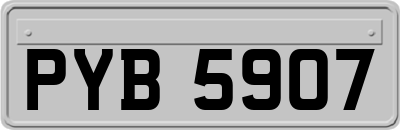 PYB 5907